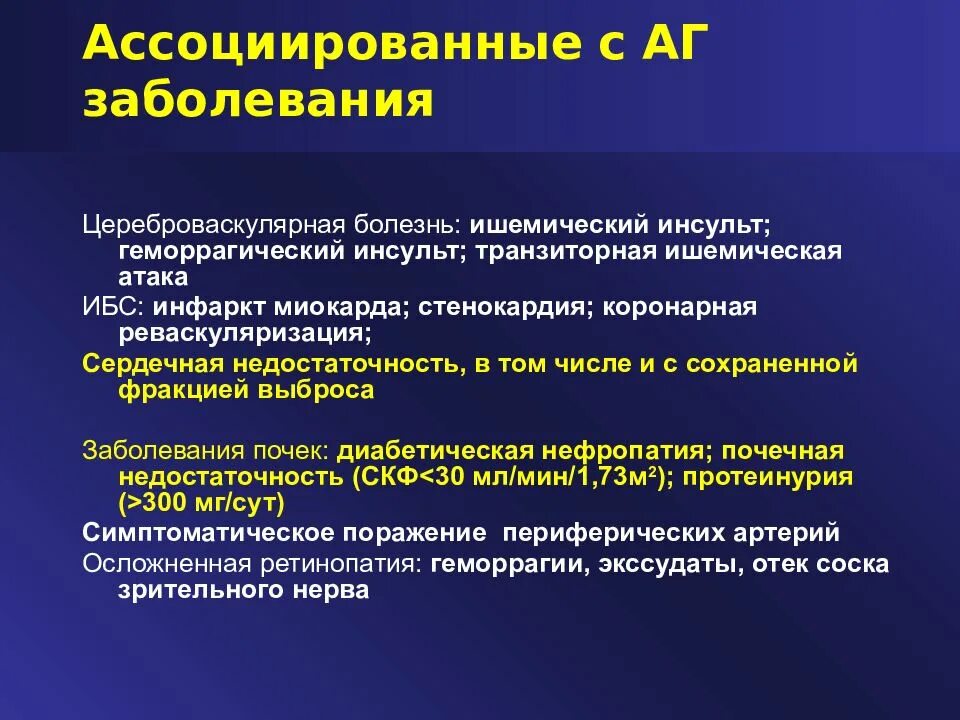 Ассоциированные с АГ заболевания

Цереброваскулярная болезнь: ишемический инсульт; геморрагический инсульт; транзиторная ишемическая атака

ИБС: инфаркт миокарда; стенокардия; коронарная реваскуляризация;

Сердечная недостаточность, в том числе и с сохраненной фракцией выброса

Заболевания почек: диабетическая нефропатия; почечная недостаточность (СКФ<30 мл/мин/1,73м$^2$); протеинурия (>300 мг/сут)

Симптоматическое поражение периферических артерий

Осложненная ретинопатия: геморрагии, экссудаты, отек соска зрительного нерва